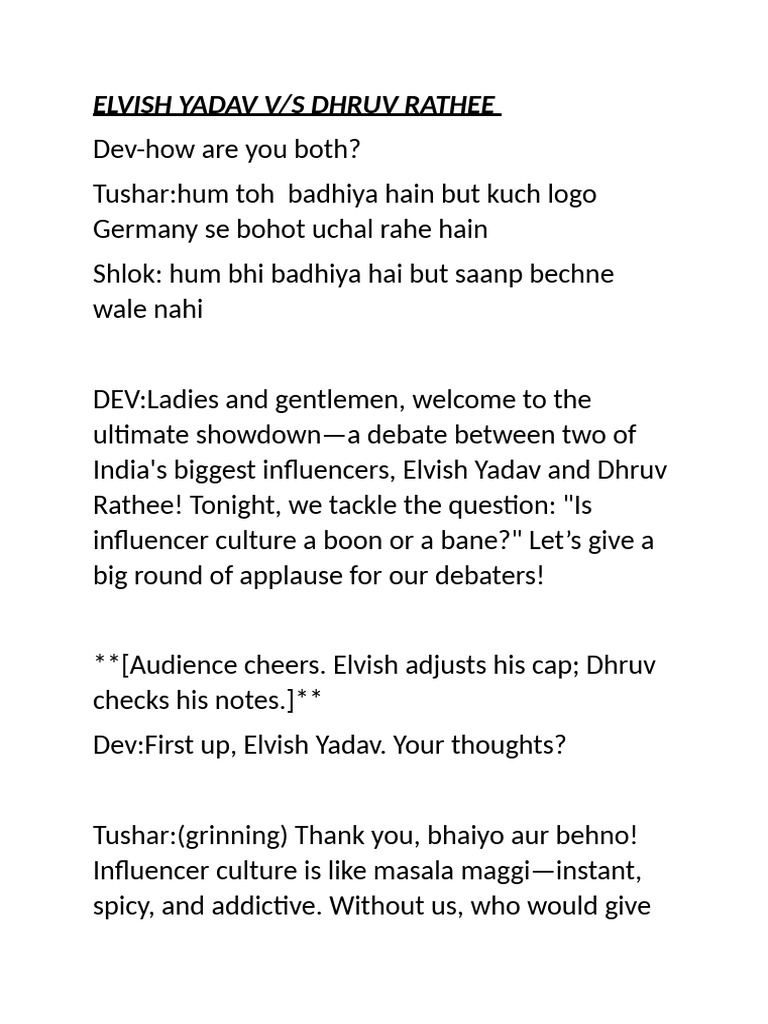 ELVISH YADAV V/S DHRUV RATHEE

Dev-how are you both?

Tushar:hum toh badhiya hain but kuch logo Germany se bohot uchal rahe hain

Shlok: hum bhi badhiya hai but saanp bechne wale nahi

DEV:Ladies and gentlemen, welcome to the ultimate showdown—a debate between two of India's biggest influencers, Elvish Yadav and Dhruv Rathee! Tonight, we tackle the question: "Is influencer culture a boon or a bane?" Let's give a big round of applause for our debaters!

**[Audience cheers. Elvish adjusts his cap; Dhruv checks his notes.]**

Dev:First up, Elvish Yadav. Your thoughts?

Tushar:(grinning) Thank you, bhaiyo aur behno! Influencer culture is like masala maggi—instant, spicy, and addictive. Without us, who would give